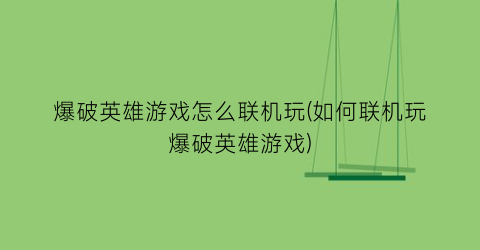 爆破英雄游戏怎么联机玩(如何联机玩爆破英雄游戏)